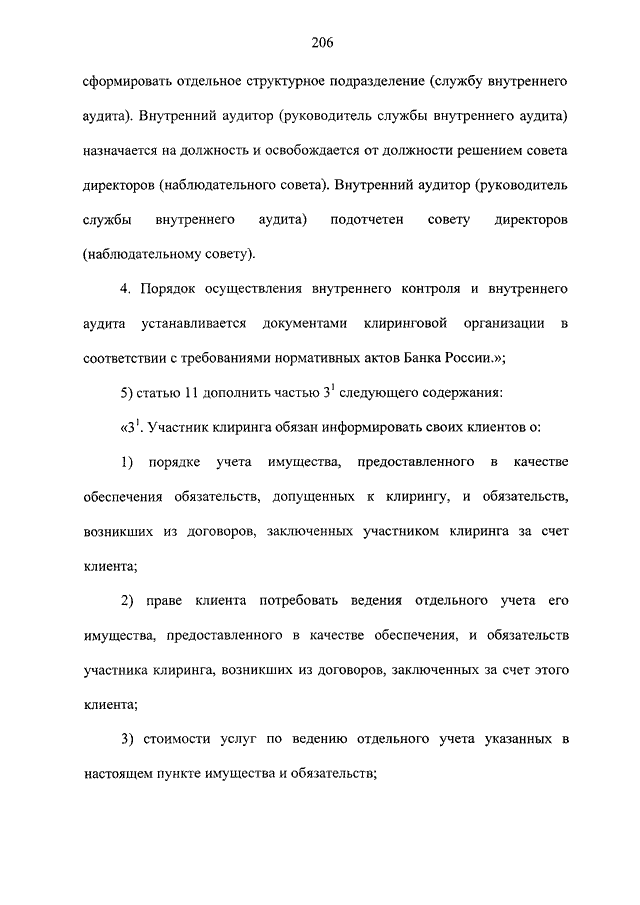 206

сформировать отдельное структурное подразделение (службу внутреннего аудита). Внутренний аудитор (руководитель службы внутреннего аудита) назначается на должность и освобождается от должности решением совета директоров (наблюдательного совета). Внутренний аудитор (руководитель службы внутреннего аудита) подотчетен совету директоров (наблюдательному совету).

4. Порядок осуществления внутреннего контроля и внутреннего аудита устанавливается документами клиринговой организации в соответствии с требованиями нормативных актов Банка России.»;

5) статью 11 дополнить частью $3^1$ следующего содержания:

«$3^1$. Участник клиринга обязан информировать своих клиентов о:

1) порядке учета имущества, предоставленного в качестве обеспечения обязательств, допущенных к клирингу, и обязательств, возникших из договоров, заключенных участником клиринга за счет клиента;

2) праве клиента потребовать ведения отдельного учета его имущества, предоставленного в качестве обеспечения, и обязательств участника клиринга, возникших из договоров, заключенных за счет этого клиента;

3) стоимости услуг по ведению отдельного учета указанных в настоящем пункте имущества и обязательств;